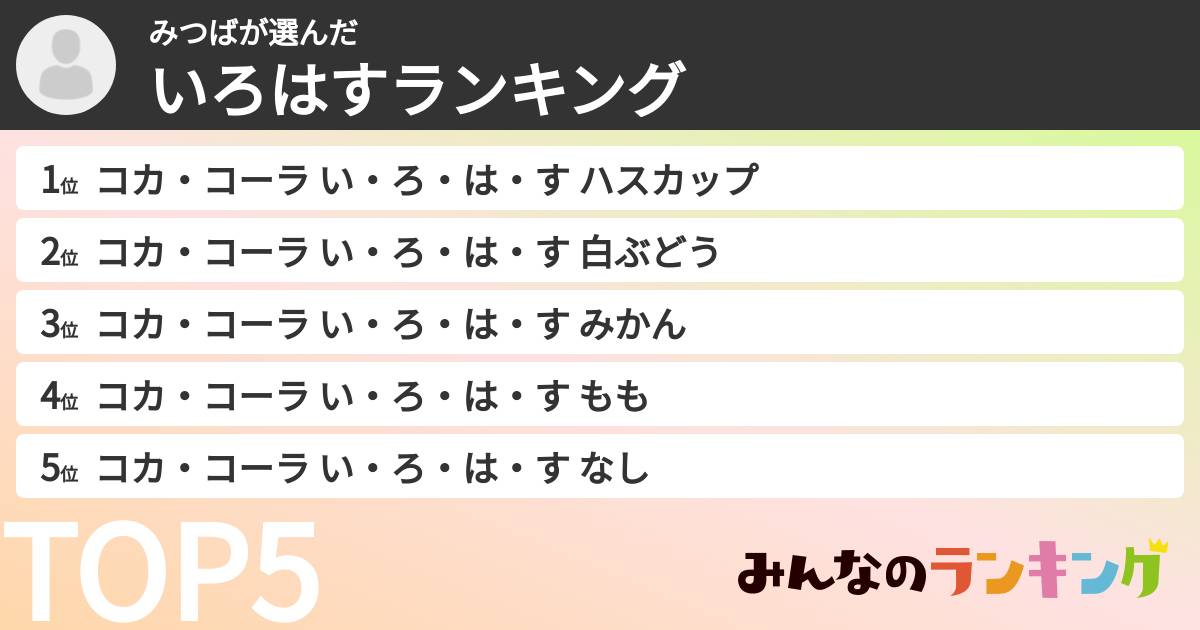 みつばが選んだ
いろはすランキング

1位 コカ・コーラ い・ろ・は・す ハスカップ
2位 コカ・コーラ い・ろ・は・す 白ぶどう
3位 コカ・コーラ い・ろ・は・す みかん
4位 コカ・コーラ い・ろ・は・す もも
5位 コカ・コーラ い・ろ・は・す なし

TOP5

みんなのランキング